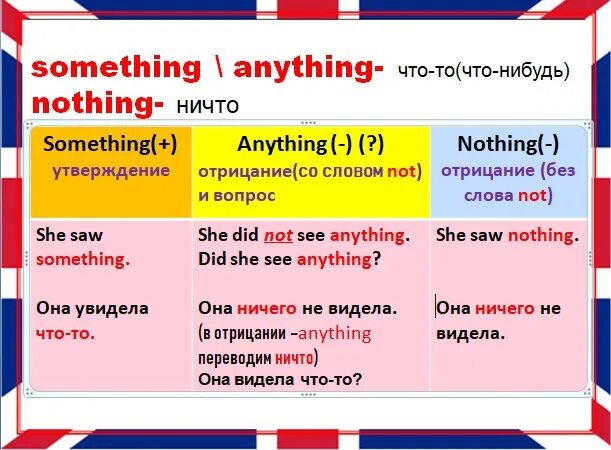 something \ anything- что-то(что-нибудь)
nothing- ничто

| Something(+) утверждение | Anything (-) (?) отрицание(со словом not) и вопрос | Nothing(-) отрицание (без слова not) |
|---|---|---|
| She saw something. Она увидела что-то. | She did not see anything. Did she see anything? Она ничего не видела. (в отрицании –anything переводим ничто) Она видела что-то? | She saw nothing. Она ничего не видела. |